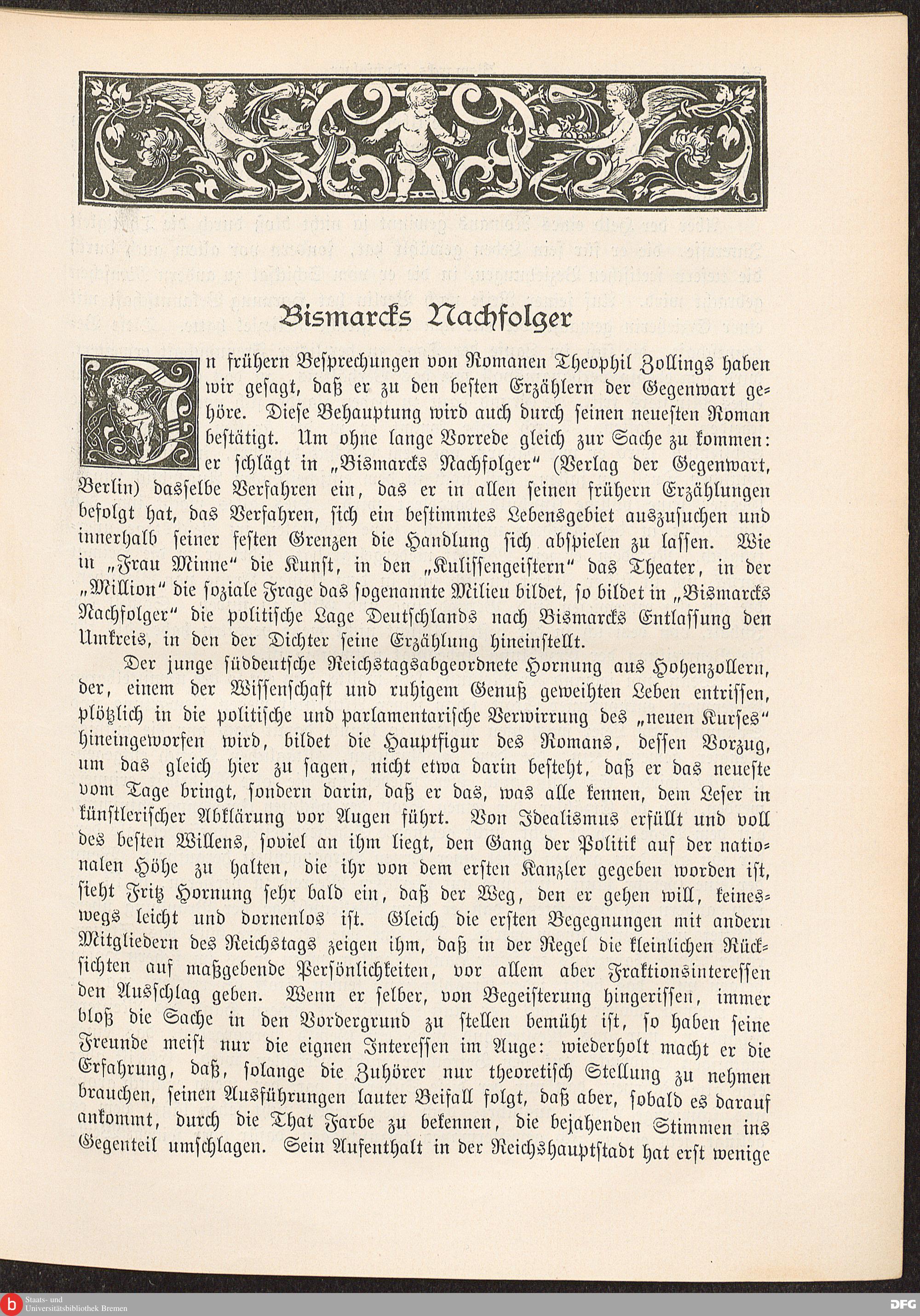 Bismarcks Nachfolger

In frühern Besprechungen von Romanen Theophil Zollings haben wir gesagt, daß er zu den besten Erzählern der Gegenwart gehöre. Diese Behauptung wird auch durch seinen neuesten Roman bestätigt. Um ohne lange Vorrede gleich zur Sache zu kommen: er schlägt in „Bismarcks Nachfolger“ (Verlag der Gegenwart, Berlin) dasselbe Verfahren ein, das er in allen seinen frühern Erzählungen befolgt hat, das Verfahren, sich ein bestimmtes Lebensgebiet auszusuchen und innerhalb seiner festen Grenzen die Handlung sich abspielen zu lassen. Wie in „Frau Minne“ die Kunst, in den „Kulissengeistern“ das Theater, in der „Million“ die soziale Frage das sogenannte Milieu bildet, so bildet in „Bismarcks Nachfolger“ die politische Lage Deutschlands nach Bismarcks Entlassung den Umkreis, in den der Dichter seine Erzählung hineinstellt.

Der junge süddeutsche Reichstagsabgeordnete Hornung aus Hohenzollern, der, einem der Wissenschaft und ruhigem Genuß geweihten Leben entrissen, plötzlich in die politische und parlamentarische Verwirrung des „neuen Kurses“ hineingeworfen wird, bildet die Hauptfigur des Romans, dessen Vorzug, um das gleich hier zu sagen, nicht etwa darin besteht, daß er das neueste vom Tage bringt, sondern darin, daß er das, was alle kennen, dem Leser in künstlerischer Abklärung vor Augen führt. Von Idealismus erfüllt und voll des besten Willens, soviel an ihm liegt, den Gang der Politik auf der nationalen Höhe zu halten, die ihr von dem ersten Kanzler gegeben worden ist, sieht Fritz Hornung sehr bald ein, daß der Weg, den er gehen will, keineswegs leicht und dornenlos ist. Gleich die ersten Begegnungen mit andern Mitgliedern des Reichstags zeigen ihm, daß in der Regel die kleinlichen Rücksichten auf maßgebende Persönlichkeiten, vor allem aber Fraktionsinteressen den Ausschlag geben. Wenn er selber, von Begeisterung hingerissen, immer bloß die Sache in den Vordergrund zu stellen bemüht ist, so haben seine Freunde meist nur die eignen Interessen im Auge: wiederholt macht er die Erfahrung, daß, solange die Zuhörer nur theoretisch Stellung zu nehmen brauchen, seinen Ausführungen lauter Beifall folgt, daß aber, sobald es darauf ankommt, durch die That Farbe zu bekennen, die bejahenden Stimmen ins Gegenteil umschlagen. Sein Aufenthalt in der Reichshauptstadt hat erst wenige

Staats- und Universitätsbibliothek Bremen
DFG